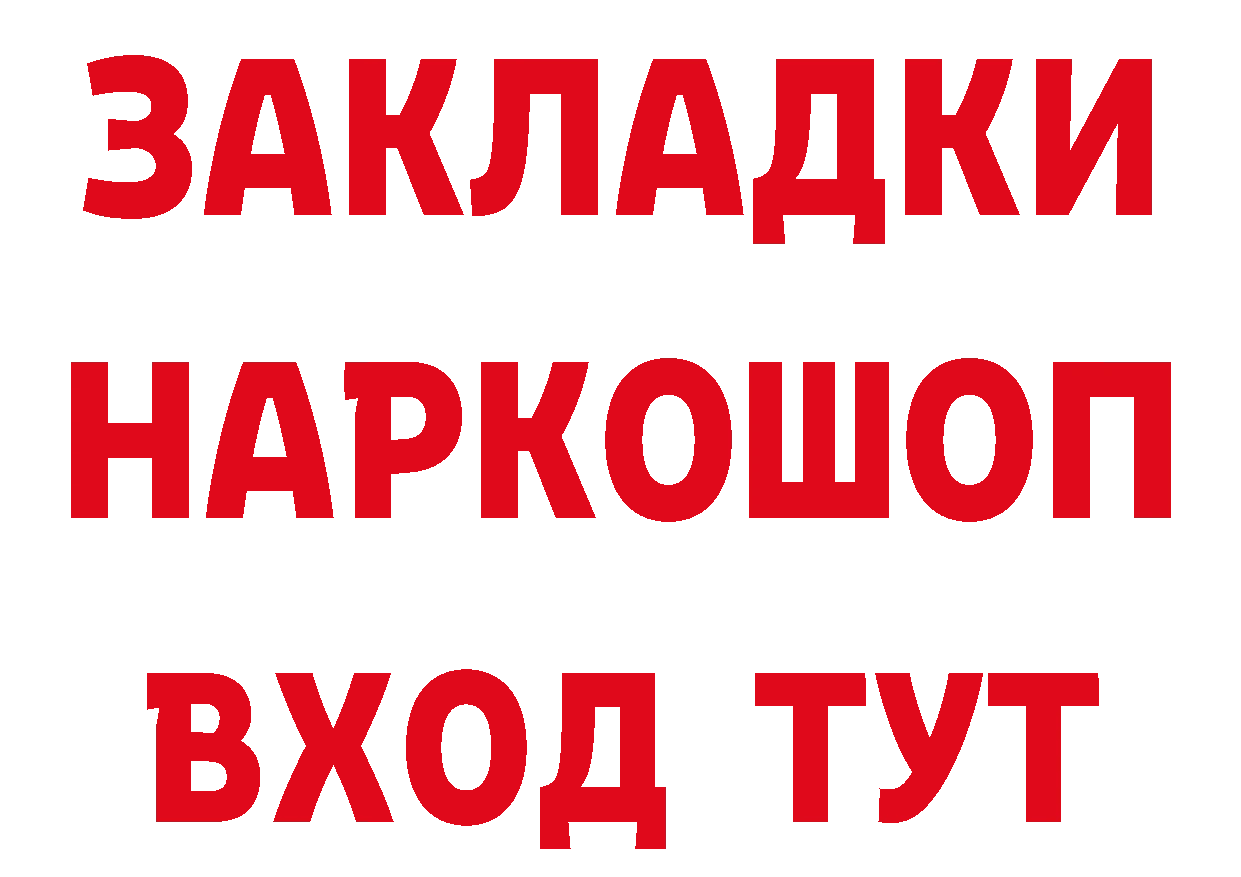 ЗАКЛАДКИ
НАРКОШОП
ВХОД ТУТ